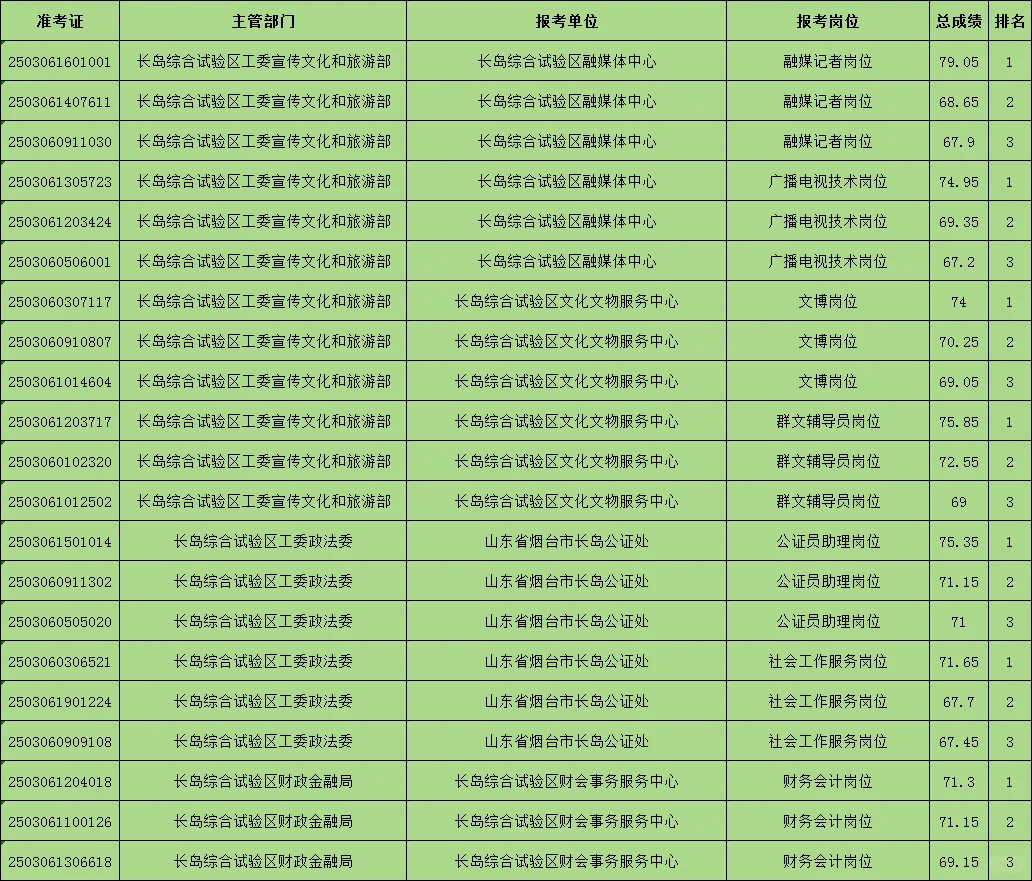 | 准考证 | 主管部门 | 报考单位 | 报考岗位 | 总成绩 | 排名 |
|---|---|---|---|---|---|
| 2503061601001 | 长岛综合试验区工委宣传文化和旅游部 | 长岛综合试验区融媒体中心 | 融媒记者岗位 | 79.05 | 1 |
| 2503061407611 | 长岛综合试验区工委宣传文化和旅游部 | 长岛综合试验区融媒体中心 | 融媒记者岗位 | 68.65 | 2 |
| 2503060911030 | 长岛综合试验区工委宣传文化和旅游部 | 长岛综合试验区融媒体中心 | 融媒记者岗位 | 67.9 | 3 |
| 2503061305723 | 长岛综合试验区工委宣传文化和旅游部 | 长岛综合试验区融媒体中心 | 广播电视技术岗位 | 74.95 | 1 |
| 2503061203424 | 长岛综合试验区工委宣传文化和旅游部 | 长岛综合试验区融媒体中心 | 广播电视技术岗位 | 69.35 | 2 |
| 2503060506001 | 长岛综合试验区工委宣传文化和旅游部 | 长岛综合试验区融媒体中心 | 广播电视技术岗位 | 67.2 | 3 |
| 2503060307117 | 长岛综合试验区工委宣传文化和旅游部 | 长岛综合试验区文化文物服务中心 | 文博岗位 | 74 | 1 |
| 2503060910807 | 长岛综合试验区工委宣传文化和旅游部 | 长岛综合试验区文化文物服务中心 | 文博岗位 | 70.25 | 2 |
| 2503061014604 | 长岛综合试验区工委宣传文化和旅游部 | 长岛综合试验区文化文物服务中心 | 文博岗位 | 69.05 | 3 |
| 2503061203717 | 长岛综合试验区工委宣传文化和旅游部 | 长岛综合试验区文化文物服务中心 | 群文辅导员岗位 | 75.85 | 1 |
| 2503060102320 | 长岛综合试验区工委宣传文化和旅游部 | 长岛综合试验区文化文物服务中心 | 群文辅导员岗位 | 72.55 | 2 |
| 2503061012502 | 长岛综合试验区工委宣传文化和旅游部 | 长岛综合试验区文化文物服务中心 | 群文辅导员岗位 | 69 | 3 |
| 2503061501014 | 长岛综合试验区工委政法委 | 山东省烟台市长岛公证处 | 公证员助理岗位 | 75.35 | 1 |
| 2503060911302 | 长岛综合试验区工委政法委 | 山东省烟台市长岛公证处 | 公证员助理岗位 | 71.15 | 2 |
| 2503060505020 | 长岛综合试验区工委政法委 | 山东省烟台市长岛公证处 | 公证员助理岗位 | 71 | 3 |
| 2503060306521 | 长岛综合试验区工委政法委 | 山东省烟台市长岛公证处 | 社会工作服务岗位 | 71.65 | 1 |
| 2503061901224 | 长岛综合试验区工委政法委 | 山东省烟台市长岛公证处 | 社会工作服务岗位 | 67.7 | 2 |
| 2503060909108 | 长岛综合试验区工委政法委 | 山东省烟台市长岛公证处 | 社会工作服务岗位 | 67.45 | 3 |
| 2503061204018 | 长岛综合试验区财政金融局 | 长岛综合试验区财会事务服务中心 | 财务会计岗位 | 71.3 | 1 |
| 2503061100126 | 长岛综合试验区财政金融局 | 长岛综合试验区财会事务服务中心 | 财务会计岗位 | 71.15 | 2 |
| 2503061306618 | 长岛综合试验区财政金融局 | 长岛综合试验区财会事务服务中心 | 财务会计岗位 | 69.15 | 3 |